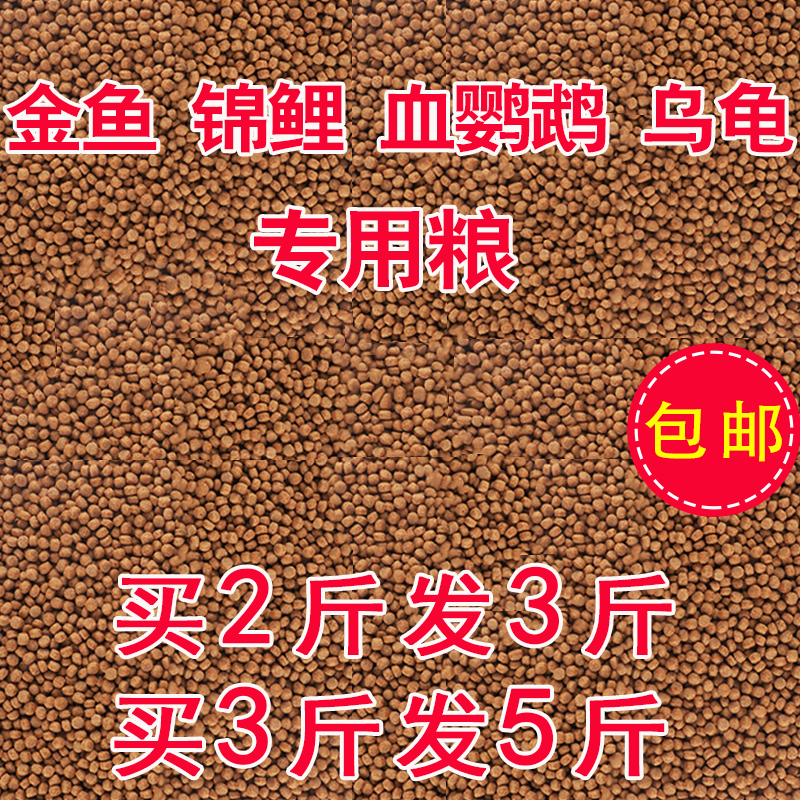 金鱼 锦鲤 血鹦鹉 乌龟
专用粮

包邮

买2斤发3斤
买3斤发5斤